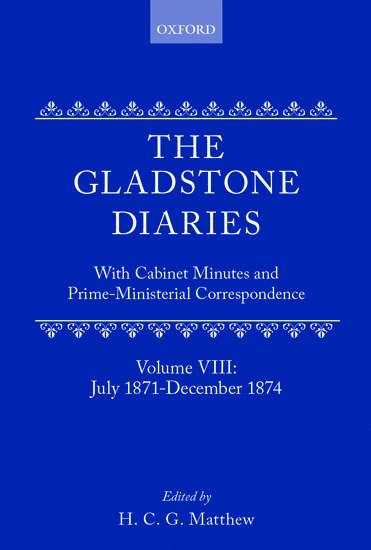 OXFORD

THE GLADSTONE DIARIES

With Cabinet Minutes and Prime-Ministerial Correspondence

Volume VIII: July 1871-December 1874

Edited by
H. C. G. Matthew